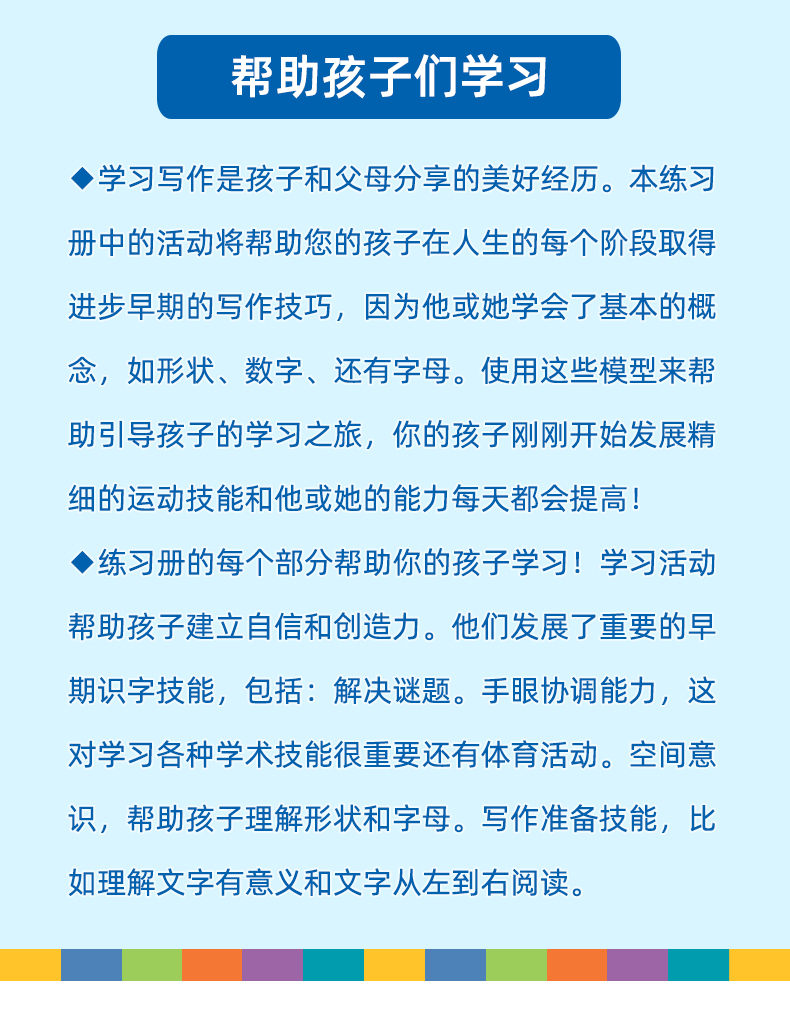 帮助孩子们学习

◆学习写作是孩子和父母分享的美好经历。本练习册中的活动将帮助您的孩子在人生的每个阶段取得进步早期的写作技巧，因为他或她学会了基本的概念，如形状、数字、还有字母。使用这些模型来帮助引导孩子的学习之旅，你的孩子刚刚开始发展精细的运动技能和他或她的能力每天都会提高！

◆练习册的每个部分帮助你的孩子学习！学习活动帮助孩子建立自信和创造力。他们发展了重要的早期识字技能，包括：解决谜题。手眼协调能力，这对学习各种学术技能很重要还有体育活动。空间意识，帮助孩子理解形状和字母。写作准备技能，比如理解文字有意义和文字从左到右阅读。